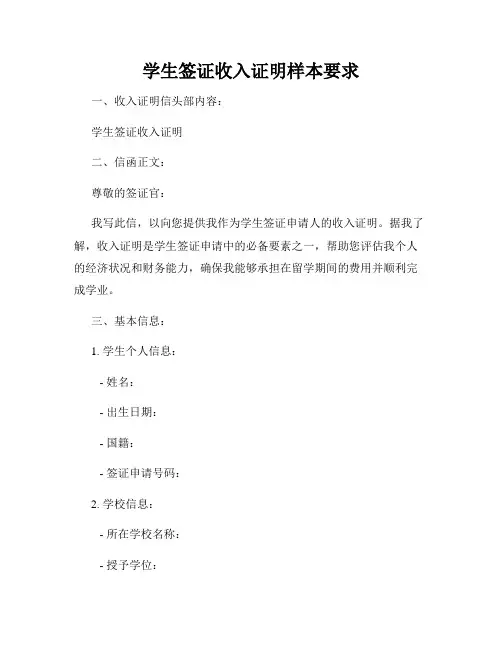 学生签证收入证明样本要求

一、收入证明信头部内容：

学生签证收入证明

二、信函正文：

尊敬的签证官：

我写此信，以向您提供我作为学生签证申请人的收入证明。据我了解，收入证明是学生签证申请中的必备要素之一，帮助您评估我个人的经济状况和财务能力，确保我能够承担在留学期间的费用并顺利完成学业。

三、基本信息：

1. 学生个人信息：

- 姓名：

- 出生日期：

- 国籍：

- 签证申请号码：

2. 学校信息：

- 所在学校名称：

- 授予学位：